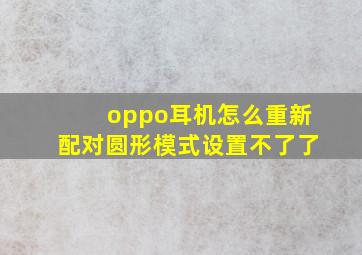 oppo耳机怎么重新配对圆形模式设置不了了